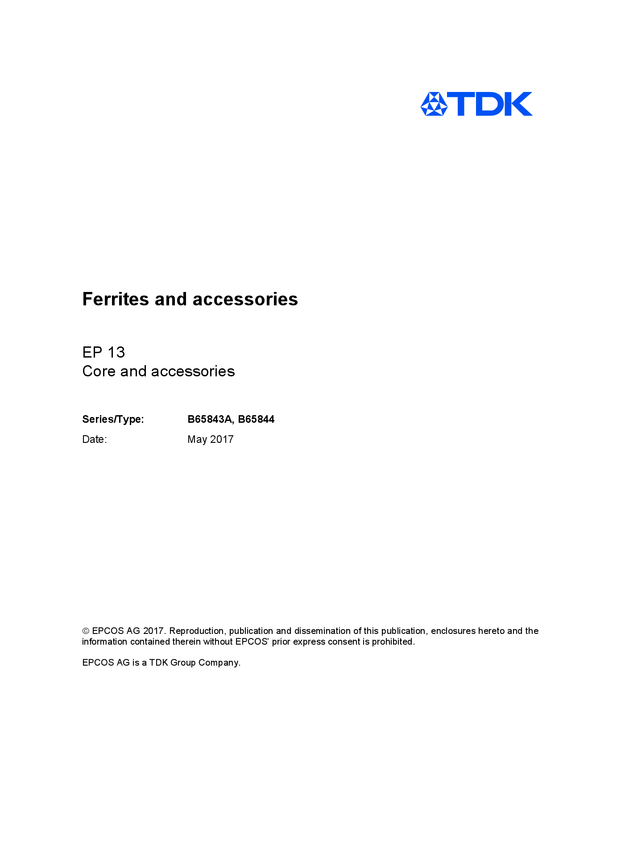 TDK

Ferrites and accessories

EP 13
Core and accessories

Series/Type: B65843A, B65844
Date: May 2017

© EPCOS AG 2017. Reproduction, publication and dissemination of this publication, enclosures hereto and the information contained therein without EPCOS' prior express consent is prohibited.

EPCOS AG is a TDK Group Company.